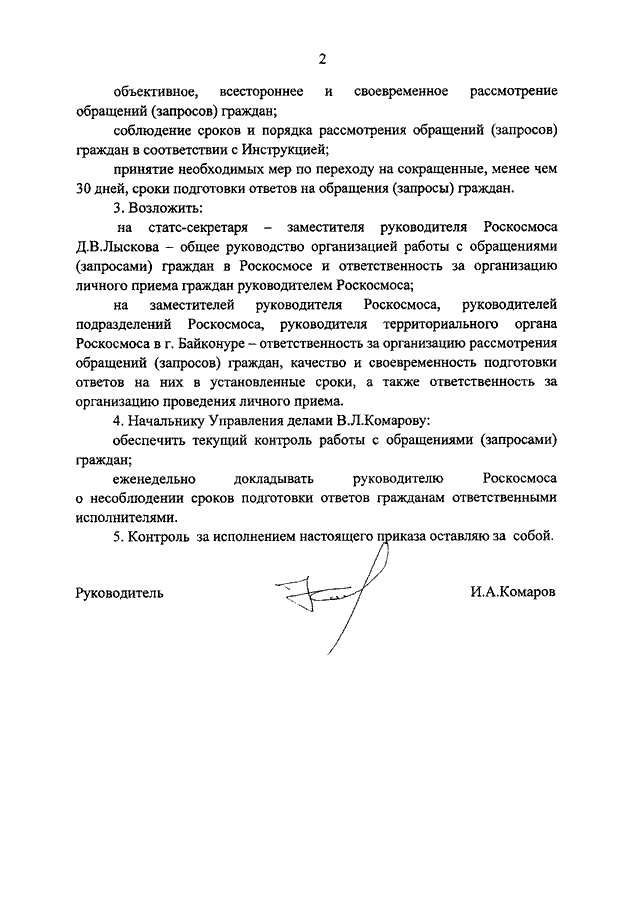 2

объективное, всестороннее и своевременное рассмотрение обращений (запросов) граждан;

соблюдение сроков и порядка рассмотрения обращений (запросов) граждан в соответствии с Инструкцией;

принятие необходимых мер по переходу на сокращенные, менее чем 30 дней, сроки подготовки ответов на обращения (запросы) граждан.

3. Возложить:

на статс-секретаря – заместителя руководителя Роскосмоса Д.В.Лыскова – общее руководство организацией работы с обращениями (запросами) граждан в Роскосмосе и ответственность за организацию личного приема граждан руководителем Роскосмоса;

на заместителей руководителя Роскосмоса, руководителей подразделений Роскосмоса, руководителя территориального органа Роскосмоса в г. Байконуре – ответственность за организацию рассмотрения обращений (запросов) граждан, качество и своевременность подготовки ответов на них в установленные сроки, а также ответственность за организацию проведения личного приема.

4. Начальнику Управления делами В.Л.Комарову:

обеспечить текущий контроль работы с обращениями (запросами) граждан;

еженедельно докладывать руководителю Роскосмоса о несоблюдении сроков подготовки ответов гражданам ответственными исполнителями.

5. Контроль за исполнением настоящего приказа оставляю за собой.

Руководитель И.А.Комаров